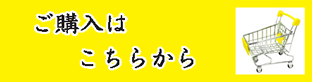 ご購入は

こちらから